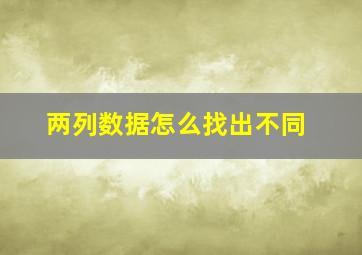 两列数据怎么找出不同